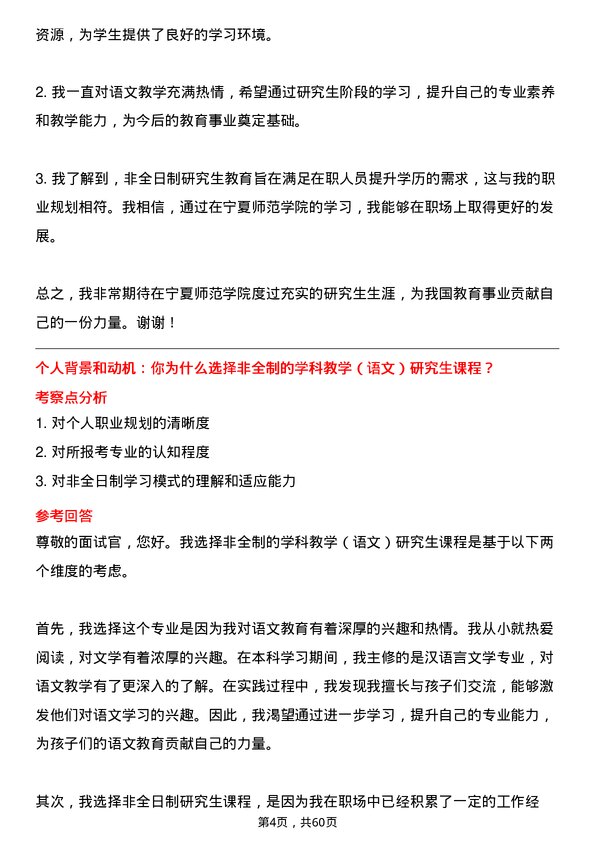 资源，为学生提供了良好的学习环境。

2. 我一直对语文教学充满热情，希望通过研究生阶段的学习，提升自己的专业素养和教学能力，为今后的教育事业奠定基础。

3. 我了解到，非全日制研究生教育旨在满足在职人员提升学历的需求，这与我的职业规划相符。我相信，通过在宁夏师范学院的学习，我能够在职场上取得更好的发展。

总之，我非常期待在宁夏师范学院度过充实的研究生生涯，为我国教育事业贡献自己的一份力量。谢谢！

个人背景和动机：你为什么选择非全制的学科教学（语文）研究生课程？

考察点分析

1. 对个人职业规划的清晰度

2. 对所报考专业的认知程度

3. 对非全日制学习模式的理解和适应能力

参考回答

尊敬的面试官，您好。我选择非全制的学科教学（语文）研究生课程是基于以下两个维度的考虑。

首先，我选择这个专业是因为我对语文教育有着深厚的兴趣和热情。我从小就热爱阅读，对文学有着浓厚的兴趣。在本科学习期间，我主修的是汉语言文学专业，对语文教学有了更深入的了解。在实践过程中，我发现我擅长与孩子们交流，能够激发他们对语文学习的兴趣。因此，我渴望通过进一步学习，提升自己的专业能力，为孩子们的语文教育贡献自己的力量。

其次，我选择非全日制研究生课程，是因为我在职场中已经积累了一定的工作经

第4页，共60页